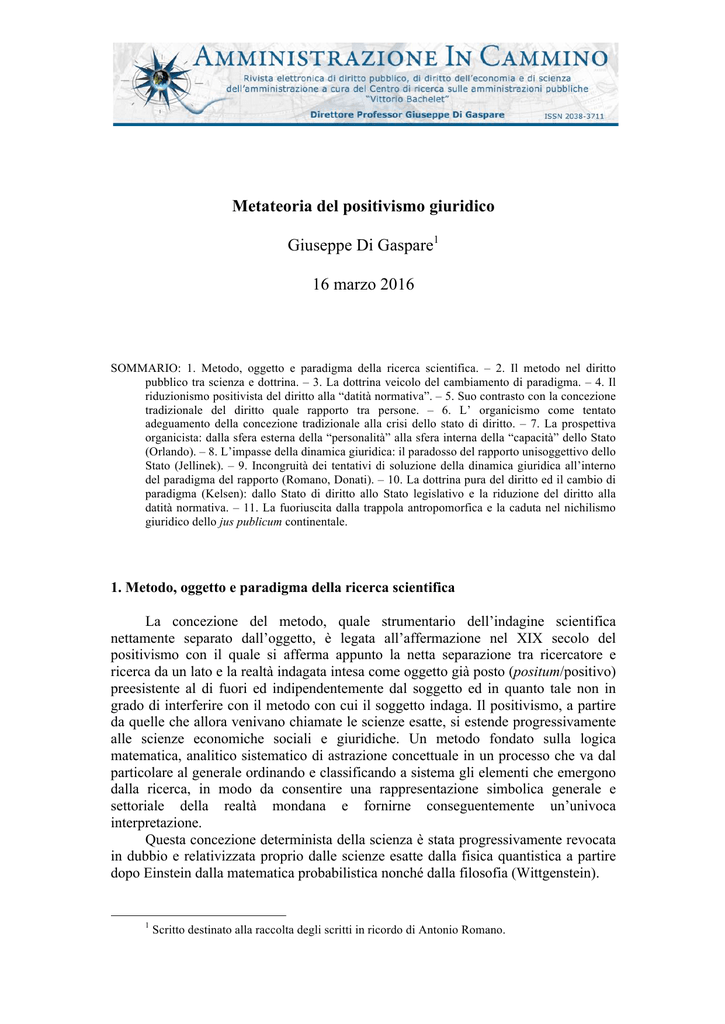 AMMINISTRAZIONE IN CAMMINO
Rivista elettronica di diritto pubblico, di diritto dell'economia e di scienza dell'amministrazione a cura del Centro di ricerca sulle amministrazioni pubbliche "Vittorio Bachelet"
Direttore Professor Giuseppe Di Gaspare
ISSN 2038-3711

Metateoria del positivismo giuridico

Giuseppe Di Gaspare$^1$

16 marzo 2016

SOMMARIO: 1. Metodo, oggetto e paradigma della ricerca scientifica. – 2. Il metodo nel diritto pubblico tra scienza e dottrina. – 3. La dottrina veicolo del cambiamento di paradigma. – 4. Il riduzionismo positivista del diritto alla "datità normativa". – 5. Suo contrasto con la concezione tradizionale del diritto quale rapporto tra persone. – 6. L' organicismo come tentato adeguamento della concezione tradizionale alla crisi dello stato di diritto. – 7. La prospettiva organicista: dalla sfera esterna della "personalità" alla sfera interna della "capacità" dello Stato (Orlando). – 8. L'impasse della dinamica giuridica: il paradosso del rapporto unisoggettivo dello Stato (Jellinek). – 9. Incongruità dei tentativi di soluzione della dinamica giuridica all'interno del paradigma del rapporto (Romano, Donati). – 10. La dottrina pura del diritto ed il cambio di paradigma (Kelsen): dallo Stato di diritto allo Stato legislativo e la riduzione del diritto alla datità normativa. – 11. La fuoriuscita dalla trappola antropomorfica e la caduta nel nichilismo giuridico dello jus publicum continentale.

1. Metodo, oggetto e paradigma della ricerca scientifica

La concezione del metodo, quale strumentario dell'indagine scientifica nettamente separato dall'oggetto, è legata all'affermazione nel XIX secolo del positivismo con il quale si afferma appunto la netta separazione tra ricercatore e ricerca da un lato e la realtà indagata intesa come oggetto già posto (positum/positivo) preesistente al di fuori ed indipendentemente dal soggetto ed in quanto tale non in grado di interferire con il metodo con cui il soggetto indaga. Il positivismo, a partire da quelle che allora venivano chiamate le scienze esatte, si estende progressivamente alle scienze economiche sociali e giuridiche. Un metodo fondato sulla logica matematica, analitico sistematico di astrazione concettuale in un processo che va dal particolare al generale ordinando e classificando a sistema gli elementi che emergono dalla ricerca, in modo da consentire una rappresentazione simbolica generale e settoriale della realtà mondana e fornirne conseguentemente un'univoca interpretazione.

Questa concezione determinista della scienza è stata progressivamente revocata in dubbio e relativizzata proprio dalle scienze esatte dalla fisica quantistica a partire dopo Einstein dalla matematica probabilistica nonché dalla filosofia (Wittgenstein).

$^1$ Scritto destinato alla raccolta degli scritti in ricordo di Antonio Romano.